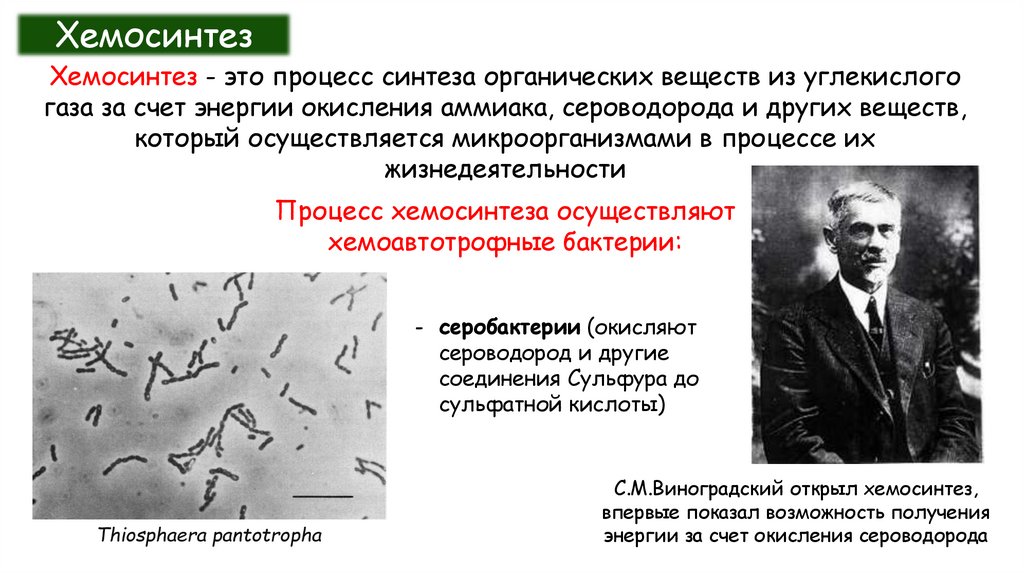 Хемосинтез

Хемосинтез - это процесс синтеза органических веществ из углекислого газа за счет энергии окисления аммиака, сероводорода и других веществ, который осуществляется микроорганизмами в процессе их жизнедеятельности

Процесс хемосинтеза осуществляют хемоавтотрофные бактерии:

- серобактерии (окисляют сероводород и другие соединения Сульфура до сульфатной кислоты)

Thiosphaera pantotropha

С.М.Виноградский открыл хемосинтез, впервые показал возможность получения энергии за счет окисления сероводорода